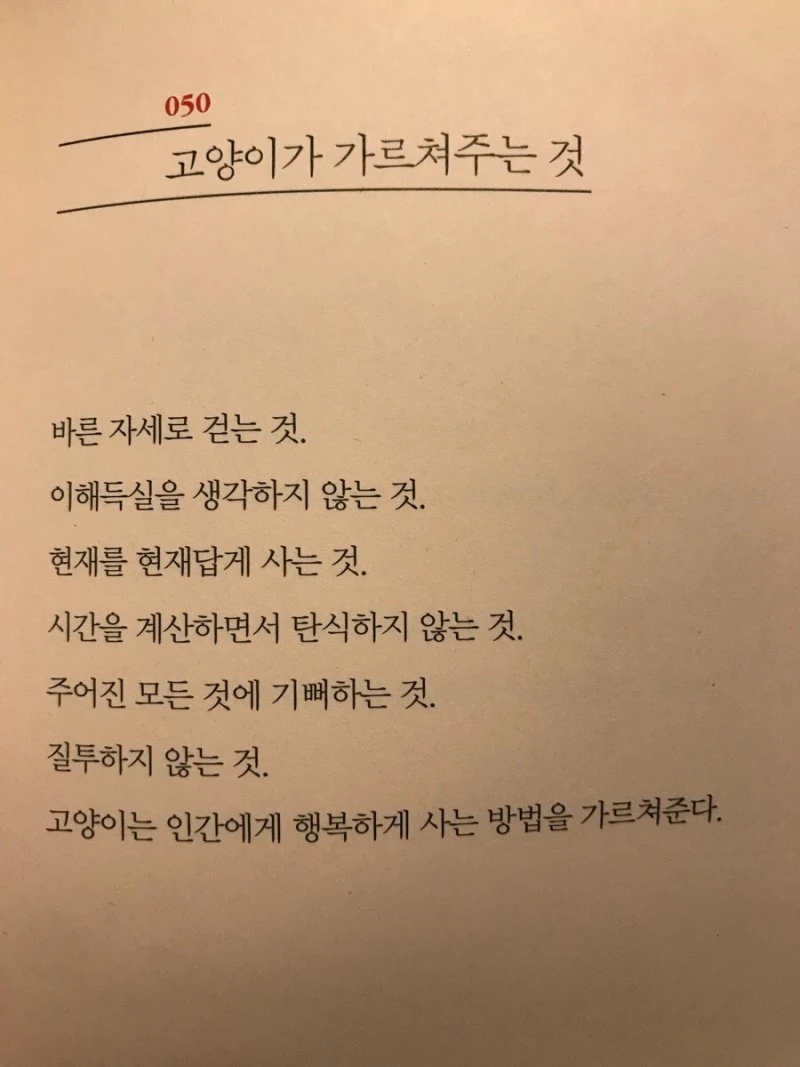 050

고양이가 가르쳐주는 것

바른 자세로 걷는 것.
이해득실을 생각하지 않는 것.
현재를 현재답게 사는 것.
시간을 계산하면서 탄식하지 않는 것.
주어진 모든 것에 기뻐하는 것.
질투하지 않는 것.
고양이는 인간에게 행복하게 사는 방법을 가르쳐준다.